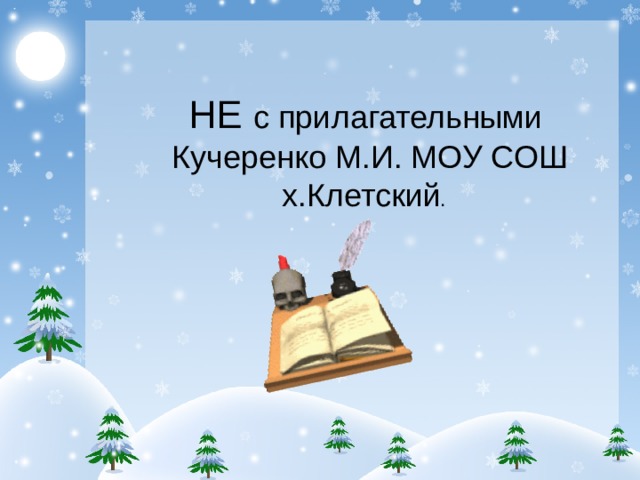 НЕ с прилагательными
Кучеренко М.И. МОУ СОШ х.Клетский.